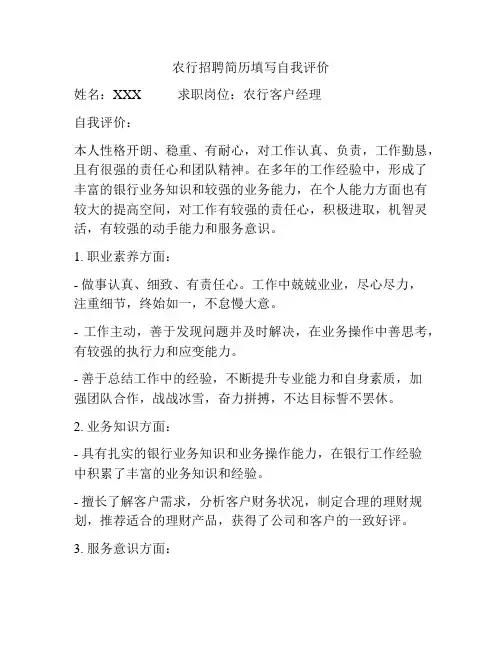 农行招聘简历填写自我评价

姓名：XXX　　求职岗位：农行客户经理

自我评价：

本人性格开朗、稳重、有耐心，对工作认真、负责，工作勤恳，且有很强的责任心和团队精神。在多年的工作经验中，形成了丰富的银行业务知识和较强的业务能力，在个人能力方面也有较大的提高空间，对工作有较强的责任心，积极进取，机智灵活，有较强的动手能力和服务意识。

1. 职业素养方面：

- 做事认真、细致、有责任心。工作中兢兢业业，尽心尽力，注重细节，终始如一，不怠慢大意。

- 工作主动，善于发现问题并及时解决，在业务操作中善思考，有较强的执行力和应变能力。

- 善于总结工作中的经验，不断提升专业能力和自身素质，加强团队合作，战战冰雪，奋力拼搏，不达目标誓不罢休。

2. 业务知识方面：

- 具有扎实的银行业务知识和业务操作能力，在银行工作经验中积累了丰富的业务知识和经验。

- 擅长了解客户需求，分析客户财务状况，制定合理的理财规划，推荐适合的理财产品，获得了公司和客户的一致好评。

3. 服务意识方面：